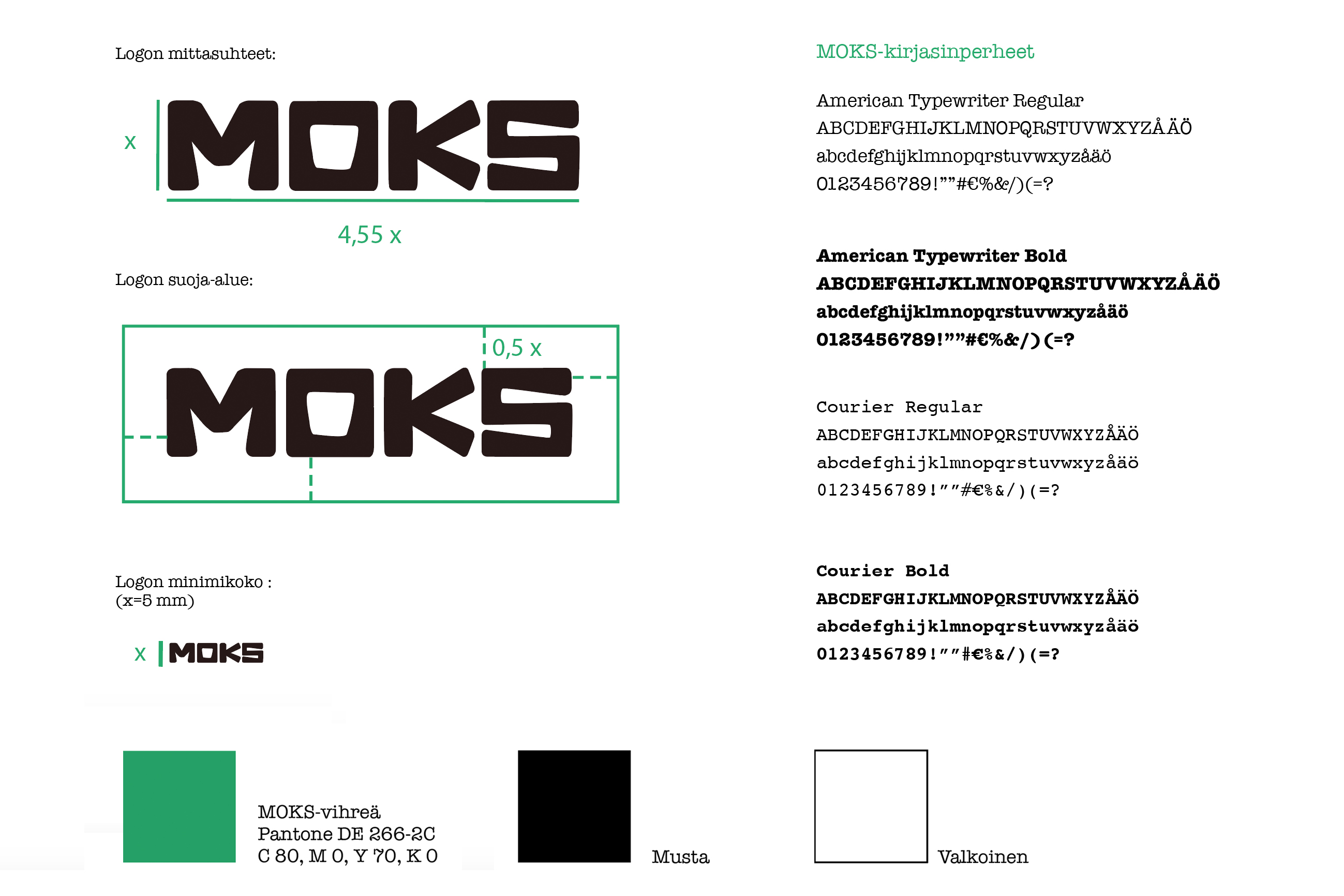 Logon mittasuhteet:

x

MOKS

4,55 x

Logon suoja-alue:

0,5 x

MOKS

Logon minimikoko :
(x=5 mm)

x MOKS

MOKS-kirjasinperheet

American Typewriter Regular
ABCDEFGHIJKLMNOPQRSTUVWXYZÅÄÖ
abcdefghijklmnopqrstuvwxyzåäö
0123456789!""#€%&/)(=?

American Typewriter Bold
ABCDEFGHIJKLMNOPQRSTUVWXYZÅÄÖ
abcdefghijklmnopqrstuvwxyzåäö
0123456789!""#€%&/)(=?

Courier Regular
ABCDEFGHIJKLMNOPQRSTUVWXYZÅÄÖ
abcdefghijklmnopqrstuvwxyzåäö
0123456789!""#€%&/)(=?

Courier Bold
ABCDEFGHIJKLMNOPQRSTUVWXYZÅÄÖ
abcdefghijklmnopqrstuvwxyzåäö
0123456789!""#€%&/)(=?

MOKS-vihreä
Pantone DE 266-2C
C 80, M 0, Y 70, K 0

Musta

Valkoinen